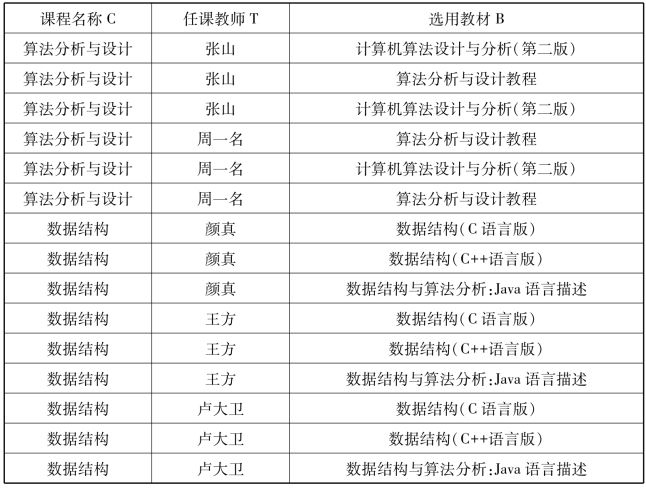 | 课程名称 C | 任课教师 T | 选用教材 B |
|---|---|---|
| 算法分析与设计 | 张山 | 计算机算法设计与分析(第二版) |
| 算法分析与设计 | 张山 | 算法分析与设计教程 |
| 算法分析与设计 | 张山 | 计算机算法设计与分析(第二版) |
| 算法分析与设计 | 周一名 | 算法分析与设计教程 |
| 算法分析与设计 | 周一名 | 计算机算法设计与分析(第二版) |
| 算法分析与设计 | 周一名 | 算法分析与设计教程 |
| 数据结构 | 颜真 | 数据结构(C 语言版) |
| 数据结构 | 颜真 | 数据结构(C++语言版) |
| 数据结构 | 颜真 | 数据结构与算法分析:Java 语言描述 |
| 数据结构 | 王方 | 数据结构(C 语言版) |
| 数据结构 | 王方 | 数据结构(C++语言版) |
| 数据结构 | 王方 | 数据结构与算法分析:Java 语言描述 |
| 数据结构 | 卢大卫 | 数据结构(C 语言版) |
| 数据结构 | 卢大卫 | 数据结构(C++语言版) |
| 数据结构 | 卢大卫 | 数据结构与算法分析:Java 语言描述 |